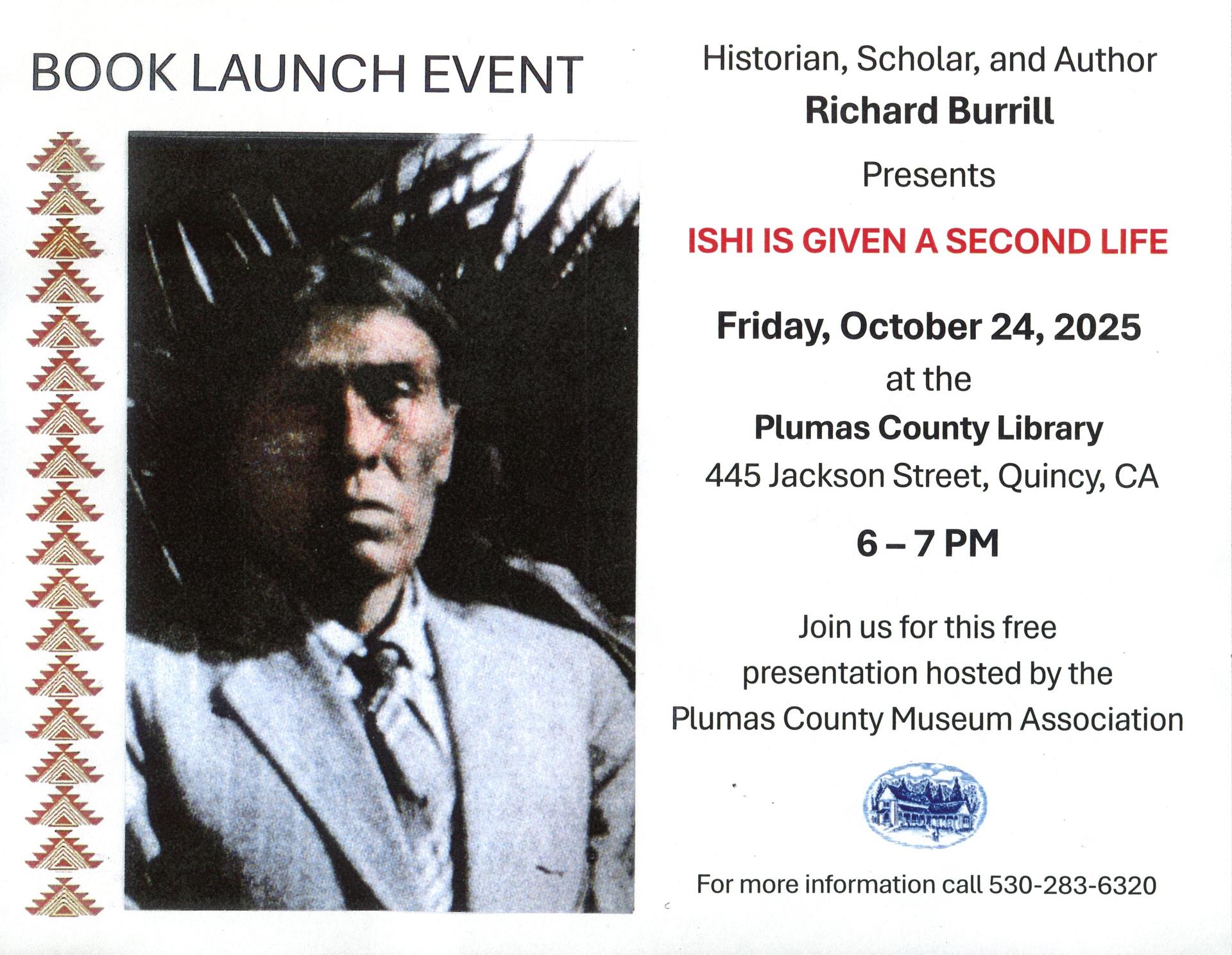 BOOK LAUNCH EVENT

Historian, Scholar, and Author
Richard Burrill
Presents

ISHI IS GIVEN A SECOND LIFE

Friday, October 24, 2025
at the
Plumas County Library
445 Jackson Street, Quincy, CA

6 – 7 PM

Join us for this free presentation hosted by the Plumas County Museum Association

For more information call 530-283-6320